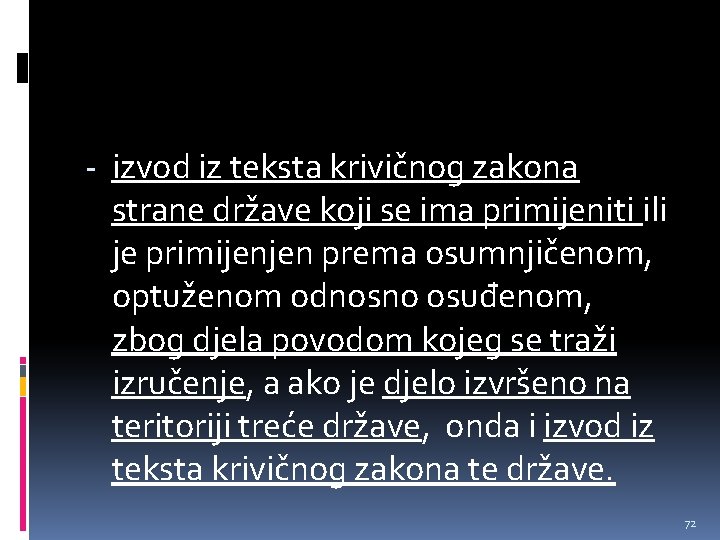 - izvod iz teksta krivičnog zakona strane države koji se ima primijeniti ili je primijenjen prema osumnjičenom, optuženom odnosno osuđenom, zbog djela povodom kojeg se traži izručenje, a ako je djelo izvršeno na teritoriji treće države, onda i izvod iz teksta krivičnog zakona te države.

72